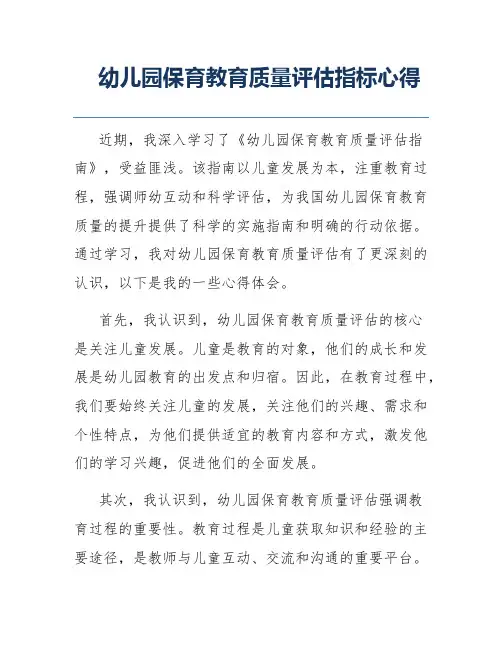 幼儿园保育教育质量评估指标心得

近期，我深入学习了《幼儿园保育教育质量评估指南》，受益匪浅。该指南以儿童发展为本，注重教育过程，强调师幼互动和科学评估，为我国幼儿园保育教育质量的提升提供了科学的实施指南和明确的行动依据。通过学习，我对幼儿园保育教育质量评估有了更深刻的认识，以下是我的一些心得体会。

首先，我认识到，幼儿园保育教育质量评估的核心是关注儿童发展。儿童是教育的对象，他们的成长和发展是幼儿园教育的出发点和归宿。因此，在教育过程中，我们要始终关注儿童的发展，关注他们的兴趣、需求和个性特点，为他们提供适宜的教育内容和方式，激发他们的学习兴趣，促进他们的全面发展。

其次，我认识到，幼儿园保育教育质量评估强调教育过程的重要性。教育过程是儿童获取知识和经验的主要途径，是教师与儿童互动、交流和沟通的重要平台。